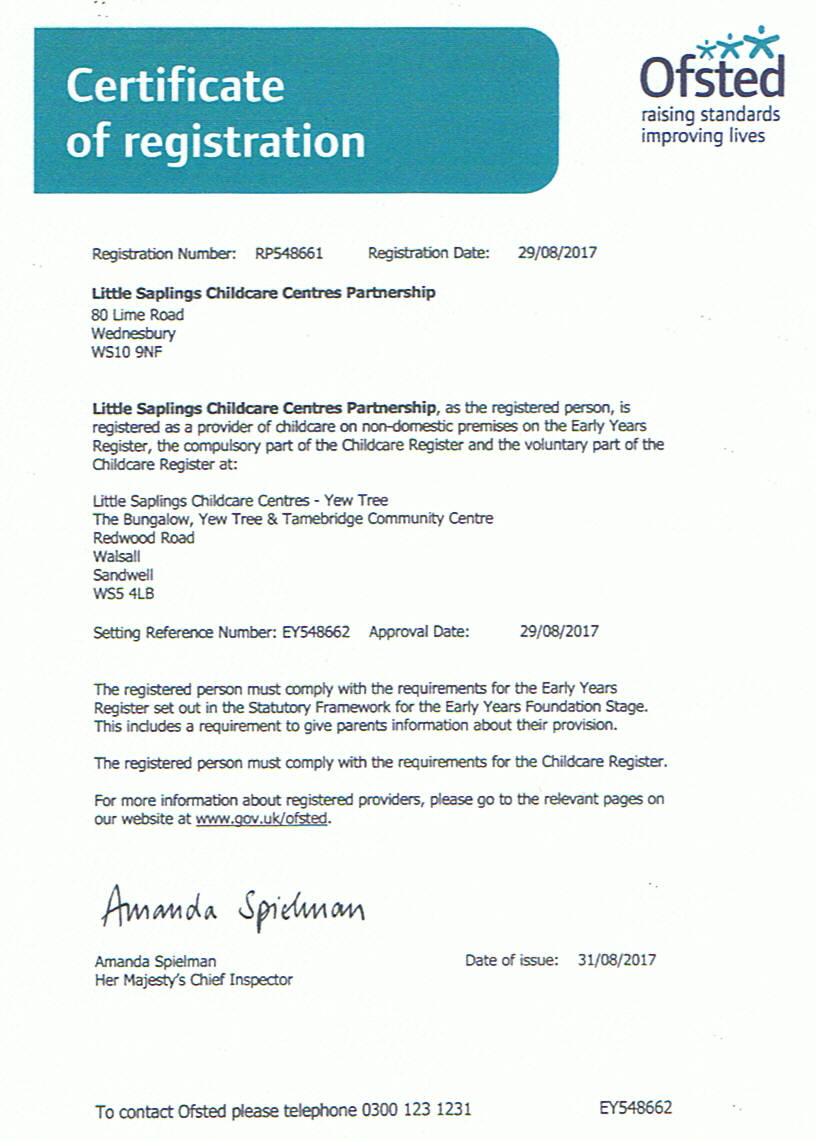 Certificate of registration

Ofsted
raising standards
improving lives

Registration Number: RP548661 Registration Date: 29/08/2017

Little Saplings Childcare Centres Partnership
80 Lime Road
Wednesbury
WS10 9NF

Little Saplings Childcare Centres Partnership, as the registered person, is registered as a provider of childcare on non-domestic premises on the Early Years Register, the compulsory part of the Childcare Register and the voluntary part of the Childcare Register at:

Little Saplings Childcare Centres - Yew Tree
The Bungalow, Yew Tree & Tamebridge Community Centre
Redwood Road
Walsall
Sandwell
WS5 4LB

Setting Reference Number: EY548662 Approval Date: 29/08/2017

The registered person must comply with the requirements for the Early Years Register set out in the Statutory Framework for the Early Years Foundation Stage. This includes a requirement to give parents information about their provision.

The registered person must comply with the requirements for the Childcare Register.

For more information about registered providers, please go to the relevant pages on our website at www.gov.uk/ofsted.

Amanda Spielman

Amanda Spielman
Her Majesty's Chief Inspector

Date of issue: 31/08/2017

To contact Ofsted please telephone 0300 123 1231

EY548662